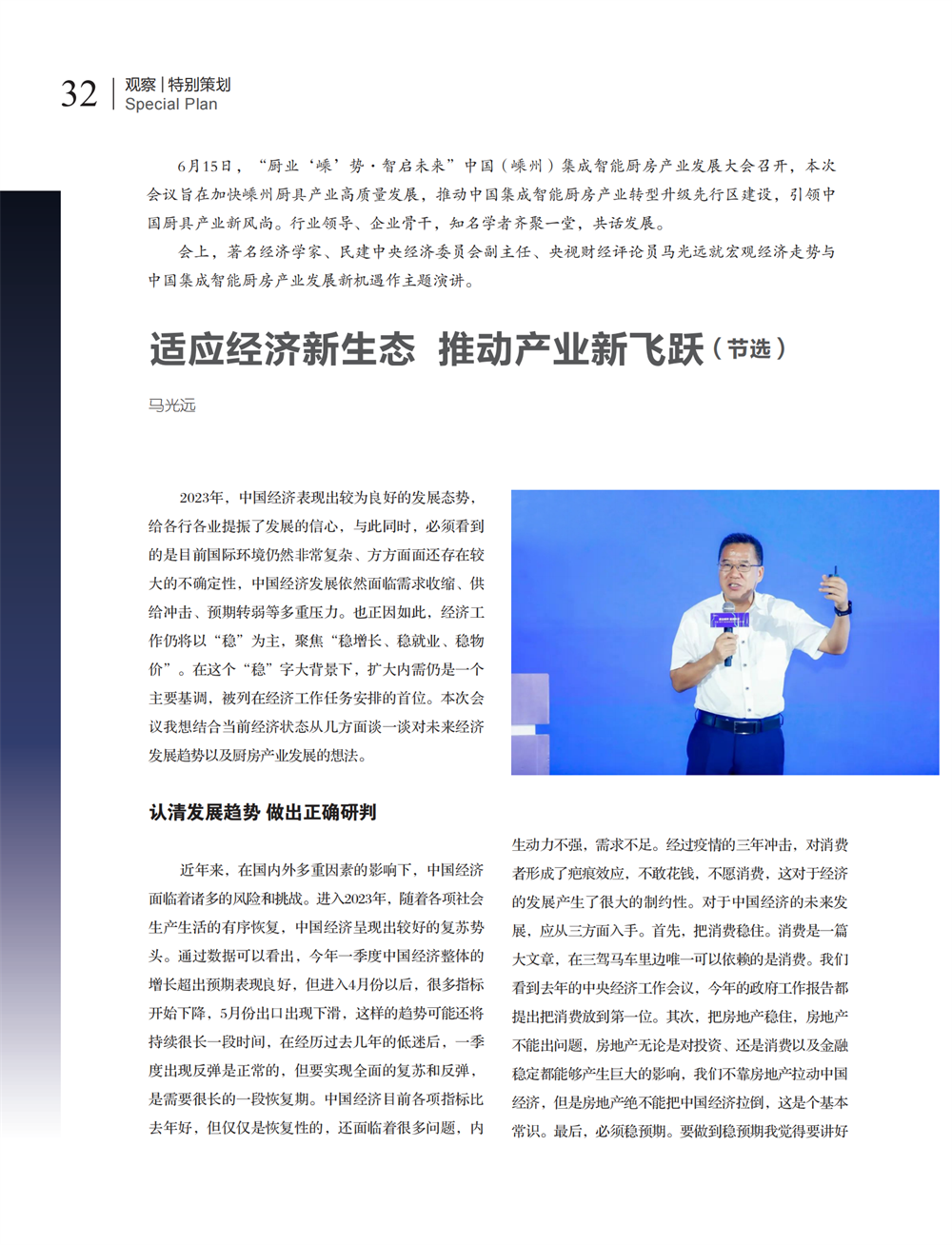 32 观察 | 特别策划
Special Plan

6月15日，“厨业‘嵊’势·智启未来”中国（嵊州）集成智能厨房产业发展大会召开，本次会议旨在加快嵊州厨具产业高质量发展，推动中国集成智能厨房产业转型升级先行区建设，引领中国厨具产业新风尚。行业领导、企业骨干，知名学者齐聚一堂，共话发展。

会上，著名经济学家、民建中央经济委员会副主任、央视财经评论员马光远就宏观经济走势与中国集成智能厨房产业发展新机遇作主题演讲。

适应经济新生态 推动产业新飞跃（节选）

马光远

2023年，中国经济表现出较为良好的发展态势，给各行各业提振了发展的信心，与此同时，必须看到的是目前国际环境仍然非常复杂、方方面面还存在较大的不确定性，中国经济发展依然面临需求收缩、供给冲击、预期转弱等多重压力。也正因如此，经济工作仍将以“稳”为主，聚焦“稳增长、稳就业、稳物价”。在这个“稳”字大背景下，扩大内需仍是一个主要基调，被列在经济工作任务安排的首位。本次会议我想结合当前经济状态从几方面谈一谈对未来经济发展趋势以及厨房产业发展的想法。

认清发展趋势 做出正确研判

近年来，在国内外多重因素的影响下，中国经济面临着诸多的风险和挑战。进入2023年，随着各项社会生产生活的有序恢复，中国经济呈现出较好的复苏势头。通过数据可以看出，今年一季度中国经济整体的增长超出预期表现良好，但进入4月份以后，很多指标开始下降，5月份出口出现下滑，这样的趋势可能还将持续很长一段时间，在经历过去几年的低迷后，一季度出现反弹是正常的，但要实现全面的复苏和反弹，是需要很长的一段恢复期。中国经济目前各项指标比去年好，但仅仅是恢复性的，还面临着很多问题，内生动力不强，需求不足。经过疫情的三年冲击，对消费者形成了疤痕效应，不敢花钱，不愿消费，这对于经济的发展产生了很大的制约性。对于中国经济的未来发展，应从三方面入手。首先，把消费稳住。消费是一篇大文章，在三驾马车里边唯一可以依赖的是消费。我们看到去年的中央经济工作会议，今年的政府工作报告都提出把消费放到第一位。其次，把房地产稳住，房地产不能出问题，房地产无论是对投资、还是消费以及金融稳定都能够产生巨大的影响，我们不靠房地产拉动中国经济，但是房地产绝不能把中国经济拉倒，这是个基本常识。最后，必须稳预期。要做到稳预期我觉得要讲好